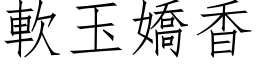 軟玉嬌香